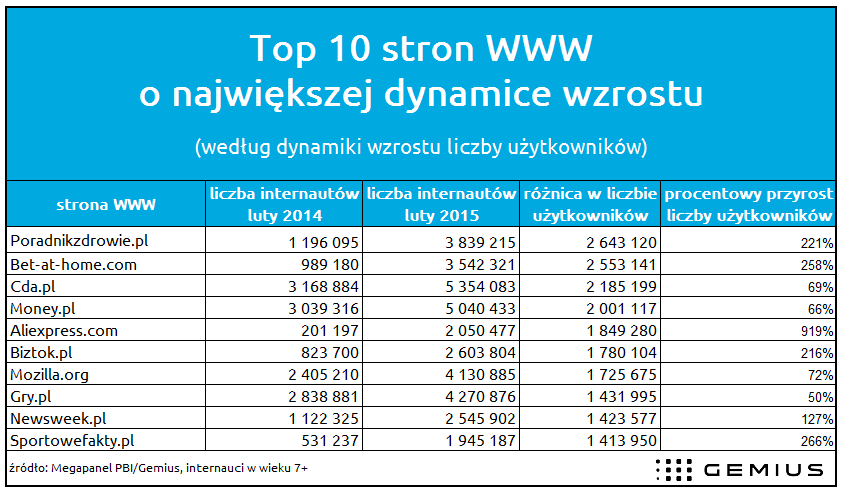 Top 10 stron WWW
o największej dynamice wzrostu

(według dynamiki wzrostu liczby użytkowników)

| strona WWW | liczba internautów luty 2014 | liczba internautów luty 2015 | różnica w liczbie użytkowników | procentowy przyrost liczby użytkowników |
|---|---|---|---|---|
| Poradnikzdrowie.pl | 1 196 095 | 3 839 215 | 2 643 120 | 221% |
| Bet-at-home.com | 989 180 | 3 542 321 | 2 553 141 | 258% |
| Cda.pl | 3 168 884 | 5 354 083 | 2 185 199 | 69% |
| Money.pl | 3 039 316 | 5 040 433 | 2 001 117 | 66% |
| Aliexpress.com | 201 197 | 2 050 477 | 1 849 280 | 919% |
| Biztok.pl | 823 700 | 2 603 804 | 1 780 104 | 216% |
| Mozilla.org | 2 405 210 | 4 130 885 | 1 725 675 | 72% |
| Gry.pl | 2 838 881 | 4 270 876 | 1 431 995 | 50% |
| Newsweek.pl | 1 122 325 | 2 545 902 | 1 423 577 | 127% |
| Sportowefakty.pl | 531 237 | 1 945 187 | 1 413 950 | 266% |

źródło: Megapanel PBI/Gemius, internauci w wieku 7+

GEMIUS